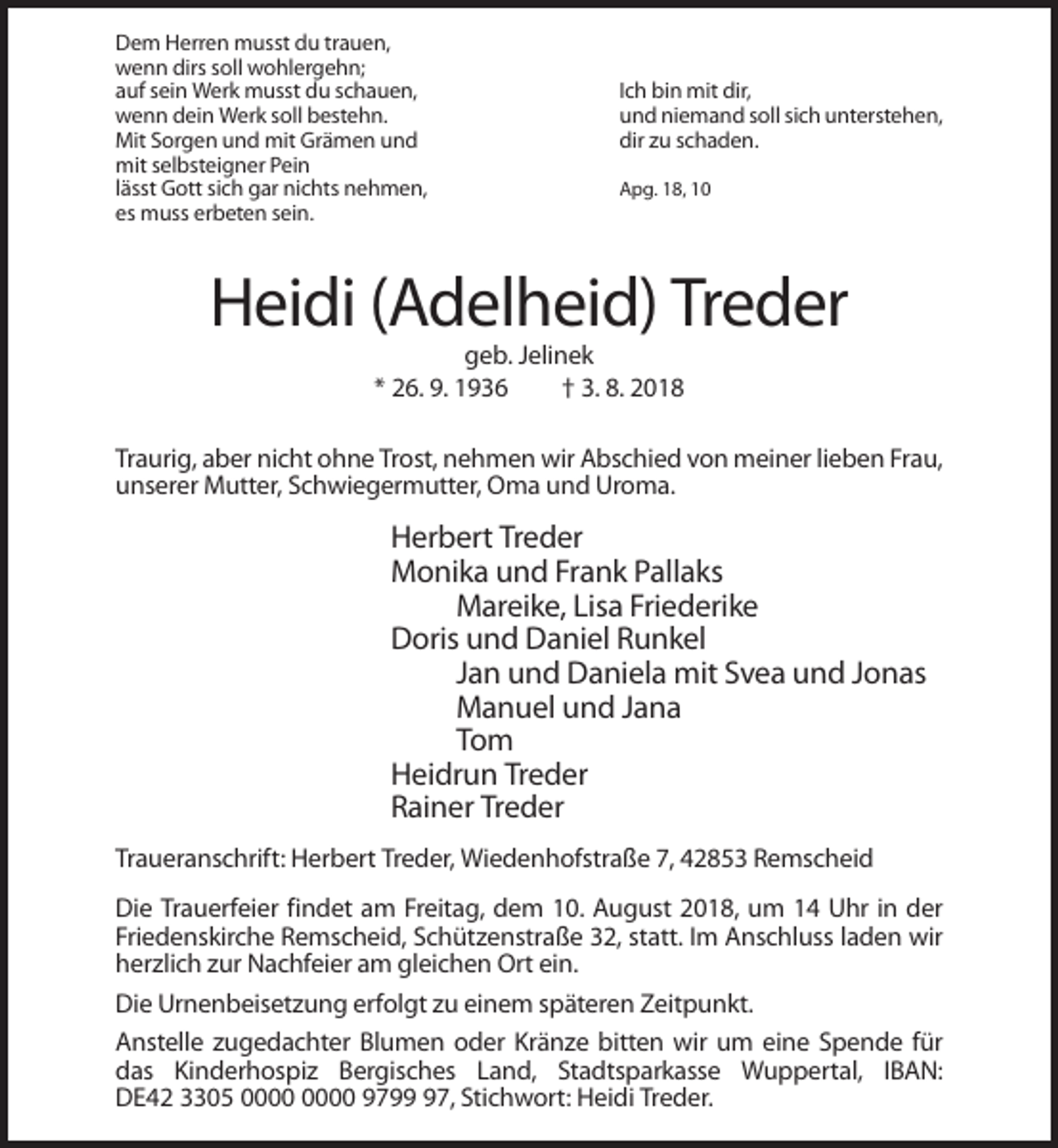 Dem Herren musst du trauen,
wenn dirs soll wohlergehn;
auf sein Werk musst du schauen,
wenn dein Werk soll bestehn.
Mit Sorgen und mit Grämen und
mit selbsteigner Pein
lässt Gott sich gar nichts nehmen,
es muss erbeten sein.

Ich bin mit dir,
und niemand soll sich unterstehen,
dir zu schaden.

Apg. 18, 10

Heidi (Adelheid) Treder

geb. Jelinek
* 26. 9. 1936 † 3. 8. 2018

Traurig, aber nicht ohne Trost, nehmen wir Abschied von meiner lieben Frau, unserer Mutter, Schwiegermutter, Oma und Uroma.

Herbert Treder
Monika und Frank Pallaks
Mareike, Lisa Friederike
Doris und Daniel Runkel
Jan und Daniela mit Svea und Jonas
Manuel und Jana
Tom
Heidrun Treder
Rainer Treder

Traueranschrift: Herbert Treder, Wiedenhofstraße 7, 42853 Remscheid

Die Trauerfeier findet am Freitag, dem 10. August 2018, um 14 Uhr in der Friedenskirche Remscheid, Schützenstraße 32, statt. Im Anschluss laden wir herzlich zur Nachfeier am gleichen Ort ein.

Die Urnenbeisetzung erfolgt zu einem späteren Zeitpunkt.

Anstelle zugedachter Blumen oder Kränze bitten wir um eine Spende für das Kinderhospiz Bergisches Land, Stadtsparkasse Wuppertal, IBAN: DE42 3305 0000 0000 9799 97, Stichwort: Heidi Treder.